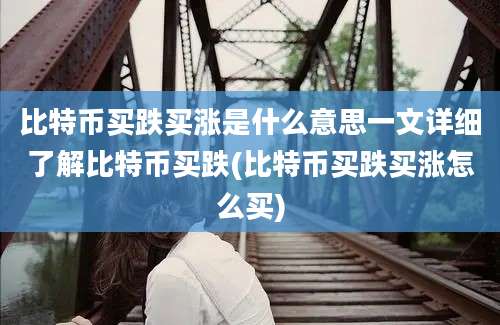 比特币买跌买涨是什么意思一文详细了解比特币买跌(比特币买跌买涨怎么买)